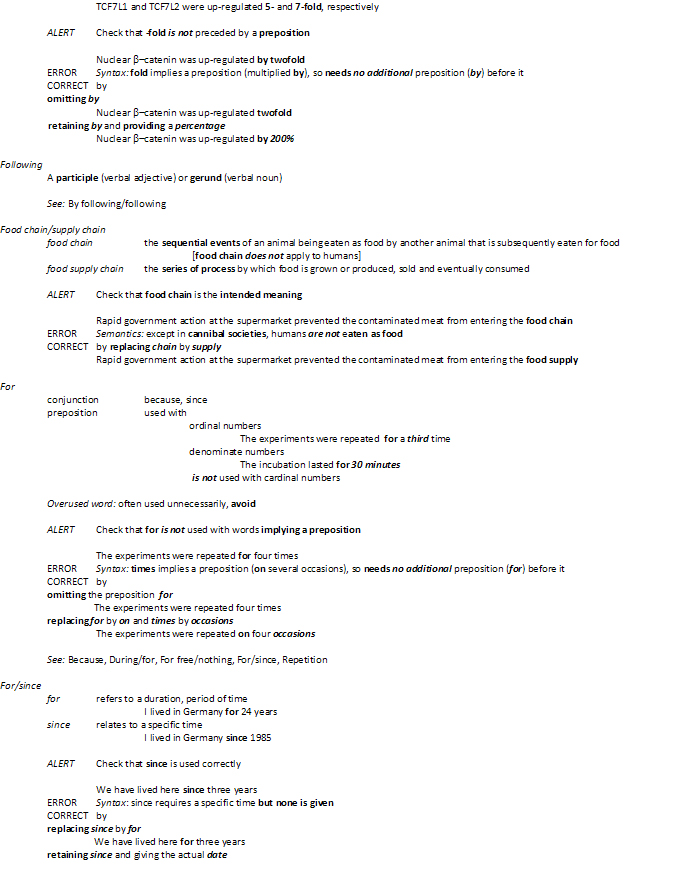 TCF7L1 and TCF7L2 were up-regulated 5- and 7-fold, respectively

ALERT Check that -fold is not preceded by a preposition

Nuclear β–catenin was up-regulated by twofold
ERROR Syntax: fold implies a preposition (multiplied by), so needs no additional preposition (by) before it
CORRECT by
omitting by
Nuclear β–catenin was up-regulated twofold
retaining by and providing a percentage
Nuclear β–catenin was up-regulated by 200%

Following
A participle (verbal adjective) or gerund (verbal noun)

See: By following/following

Food chain/supply chain
food chain the sequential events of an animal being eaten as food by another animal that is subsequently eaten for food [food chain does not apply to humans]
food supply chain the series of process by which food is grown or produced, sold and eventually consumed

ALERT Check that food chain is the intended meaning

Rapid government action at the supermarket prevented the contaminated meat from entering the food chain
ERROR Semantics: except in cannibal societies, humans are not eaten as food
CORRECT by replacing chain by supply
Rapid government action at the supermarket prevented the contaminated meat from entering the food supply

For
conjunction because, since
preposition used with
ordinal numbers
The experiments were repeated for a third time
denominate numbers
The incubation lasted for 30 minutes
is not used with cardinal numbers

Overused word: often used unnecessarily, avoid

ALERT Check that for is not used with words implying a preposition

The experiments were repeated for four times
ERROR Syntax: times implies a preposition (on several occasions), so needs no additional preposition (for) before it
CORRECT by
omitting the preposition for
The experiments were repeated four times
replacing for by on and times by occasions
The experiments were repeated on four occasions

See: Because, During/for, For free/nothing, For/since, Repetition

For/since
for refers to a duration, period of time
I lived in Germany for 24 years
since relates to a specific time
I lived in Germany since 1985

ALERT Check that since is used correctly

We have lived here since three years
ERROR Syntax: since requires a specific time but none is given
CORRECT by
replacing since by for
We have lived here for three years
retaining since and giving the actual date